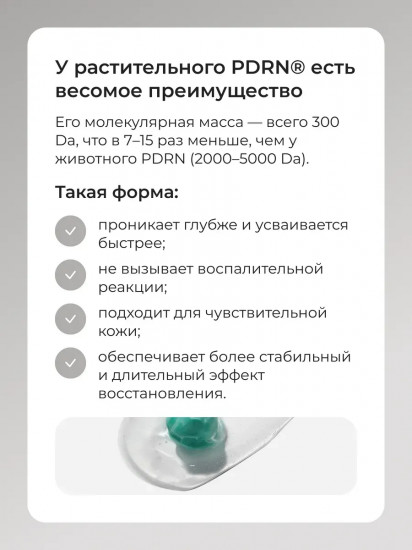 У растительного PDRN® есть весомое преимущество

Его молекулярная масса — всего 300 Da, что в 7–15 раз меньше, чем у животного PDRN (2000–5000 Da).

Такая форма:

проникает глубже и усваивается быстрее;

не вызывает воспалительной реакции;

подходит для чувствительной кожи;

обеспечивает более стабильный и длительный эффект восстановления.